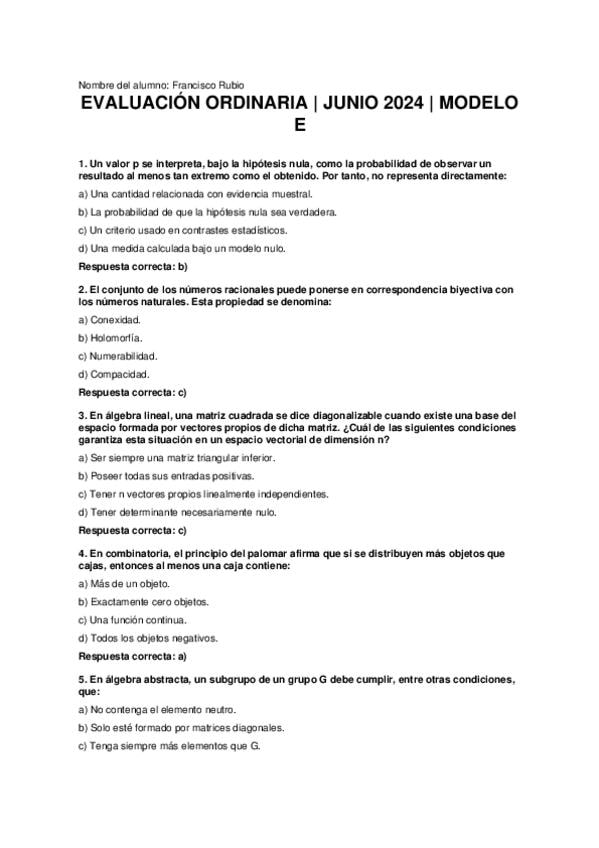 Nombre del alumno: Francisco Rubio

EVALUACIÓN ORDINARIA | JUNIO 2024 | MODELO E

1. Un valor p se interpreta, bajo la hipótesis nula, como la probabilidad de observar un resultado al menos tan extremo como el obtenido. Por tanto, no representa directamente:

a) Una cantidad relacionada con evidencia muestral.

b) La probabilidad de que la hipótesis nula sea verdadera.

c) Un criterio usado en contrastes estadísticos.

d) Una medida calculada bajo un modelo nulo.

Respuesta correcta: b)

2. El conjunto de los números racionales puede ponerse en correspondencia biyectiva con los números naturales. Esta propiedad se denomina:

a) Conexidad.

b) Holomorfía.

c) Numerabilidad.

d) Compacidad.

Respuesta correcta: c)

3. En álgebra lineal, una matriz cuadrada se dice diagonalizable cuando existe una base del espacio formada por vectores propios de dicha matriz. ¿Cuál de las siguientes condiciones garantiza esta situación en un espacio vectorial de dimensión n?

a) Ser siempre una matriz triangular inferior.

b) Poseer todas sus entradas positivas.

c) Tener n vectores propios linealmente independientes.

d) Tener determinante necesariamente nulo.

Respuesta correcta: c)

4. En combinatoria, el principio del palomar afirma que si se distribuyen más objetos que cajas, entonces al menos una caja contiene:

a) Más de un objeto.

b) Exactamente cero objetos.

c) Una función continua.

d) Todos los objetos negativos.

Respuesta correcta: a)

5. En álgebra abstracta, un subgrupo de un grupo G debe cumplir, entre otras condiciones, que:

a) No contenga el elemento neutro.

b) Solo esté formado por matrices diagonales.

c) Tenga siempre más elementos que G.